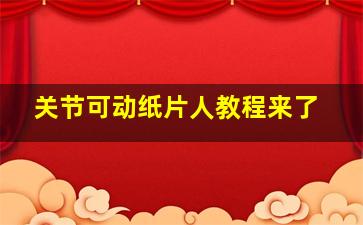 关节可动纸片人教程来了